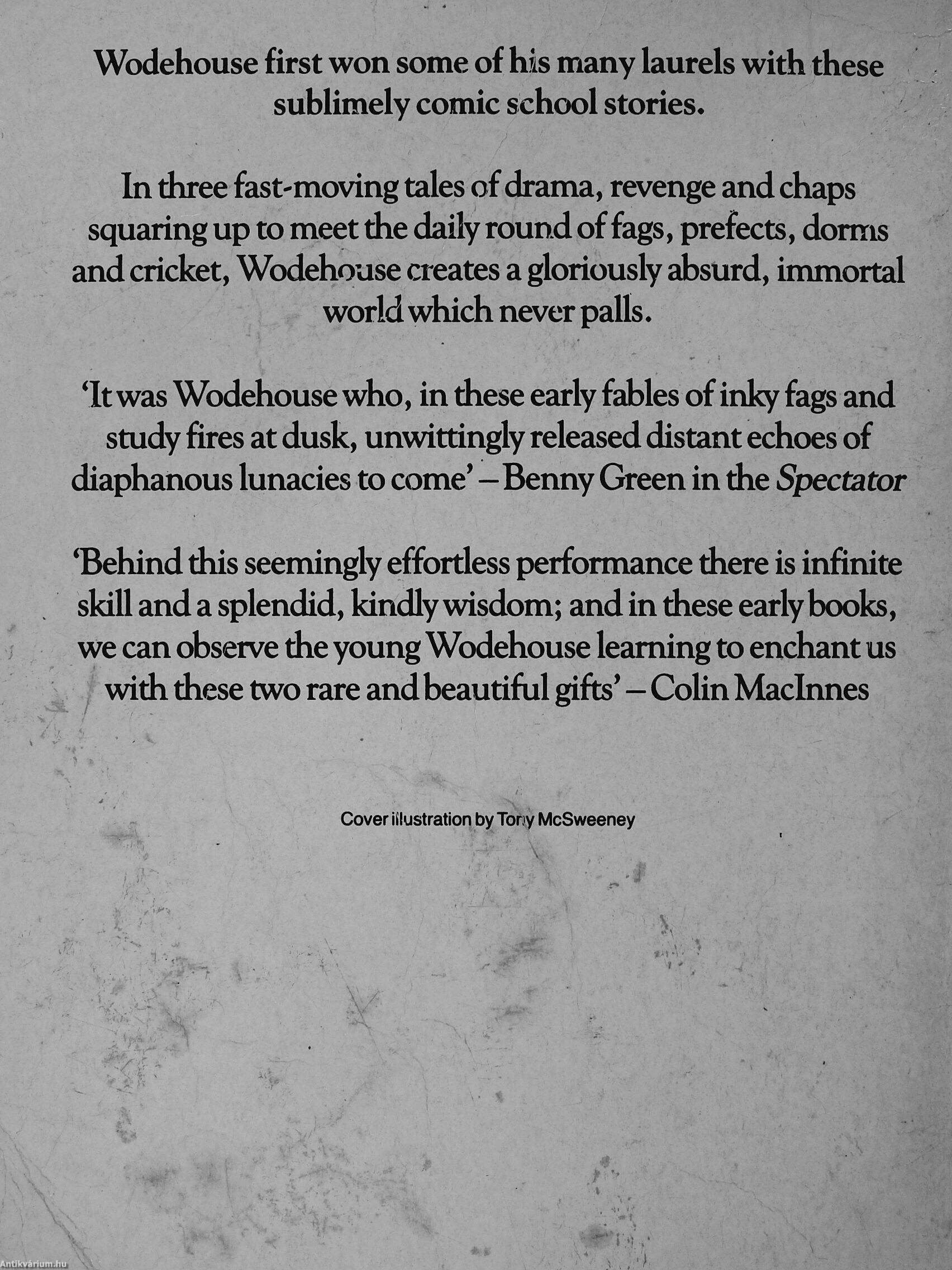 Wodehouse first won some of his many laurels with these sublimely comic school stories.

In three fast-moving tales of drama, revenge and chaps squaring up to meet the daily round of fags, prefects, dorms and cricket, Wodehouse creates a gloriously absurd, immortal world which never palls.

'It was Wodehouse who, in these early fables of inky fags and study fires at dusk, unwittingly released distant echoes of diaphanous lunacies to come' – Benny Green in the Spectator

'Behind this seemingly effortless performance there is infinite skill and a splendid, kindly wisdom; and in these early books, we can observe the young Wodehouse learning to enchant us with these two rare and beautiful gifts' – Colin MacInnes

Cover illustration by Tony McSweeney

Antikvárium.hu